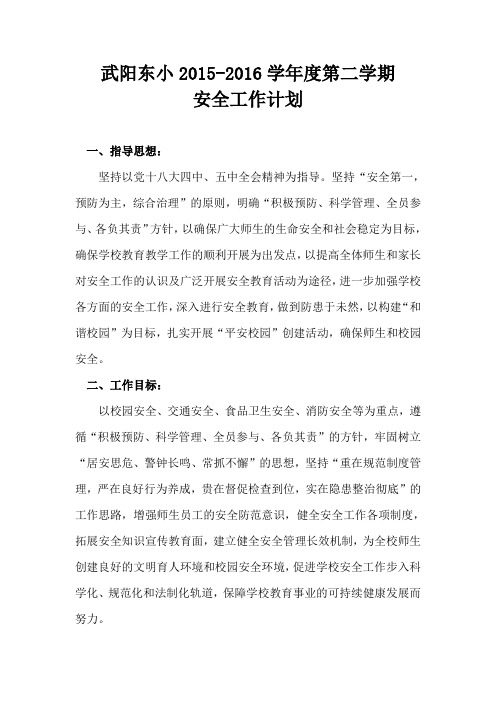 武阳东小 2015-2016 学年度第二学期
安全工作计划

一、指导思想：

坚持以党十八大四中、五中全会精神为指导。坚持“安全第一，预防为主，综合治理”的原则，明确“积极预防、科学管理、全员参与、各负其责”方针，以确保广大师生的生命安全和社会稳定为目标，确保学校教育教学工作的顺利开展为出发点，以提高全体师生和家长对安全工作的认识及广泛开展安全教育活动为途径，进一步加强学校各方面的安全工作，深入进行安全教育，做到防患于未然，以构建“和谐校园”为目标，扎实开展“平安校园”创建活动，确保师生和校园安全。

二、工作目标：

以校园安全、交通安全、食品卫生安全、消防安全等为重点，遵循“积极预防、科学管理、全员参与、各负其责”的方针，牢固树立“居安思危、警钟长鸣、常抓不懈”的思想，坚持“重在规范制度管理，严在良好行为养成，贵在督促检查到位，实在隐患整治彻底”的工作思路，增强师生员工的安全防范意识，健全安全工作各项制度，拓展安全知识宣传教育面，建立健全安全管理长效机制，为全校师生创建良好的文明育人环境和校园安全环境，促进学校安全工作步入科学化、规范化和法制化轨道，保障学校教育事业的可持续健康发展而努力。